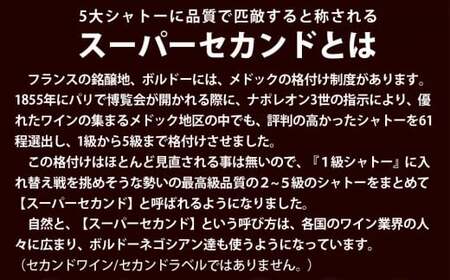 5大シャトーに品質で匹敵すると称される
スーパーセカンドとは

フランスの銘醸地、ボルドーには、メドックの格付け制度があります。1855年にパリで博覧会が開かれる際に、ナポレオン3世の指示により、優れたワインの集まるメドック地区の中でも、評判の高かったシャトーを61程選出し、1級から5級まで格付けさせました。

この格付けはほとんど見直される事は無いので、『1級シャトー』に入れ替え戦を挑めそうな勢いの最高級品質の2~5級のシャトーをまとめて【スーパーセカンド】と呼ばれるようになりました。

自然と、【スーパーセカンド】という呼び方は、各国のワイン業界の人々に広まり、ボルドーネゴシアン達も使うようになっています。
（セカンドワイン/セカンドラベルではありません。）